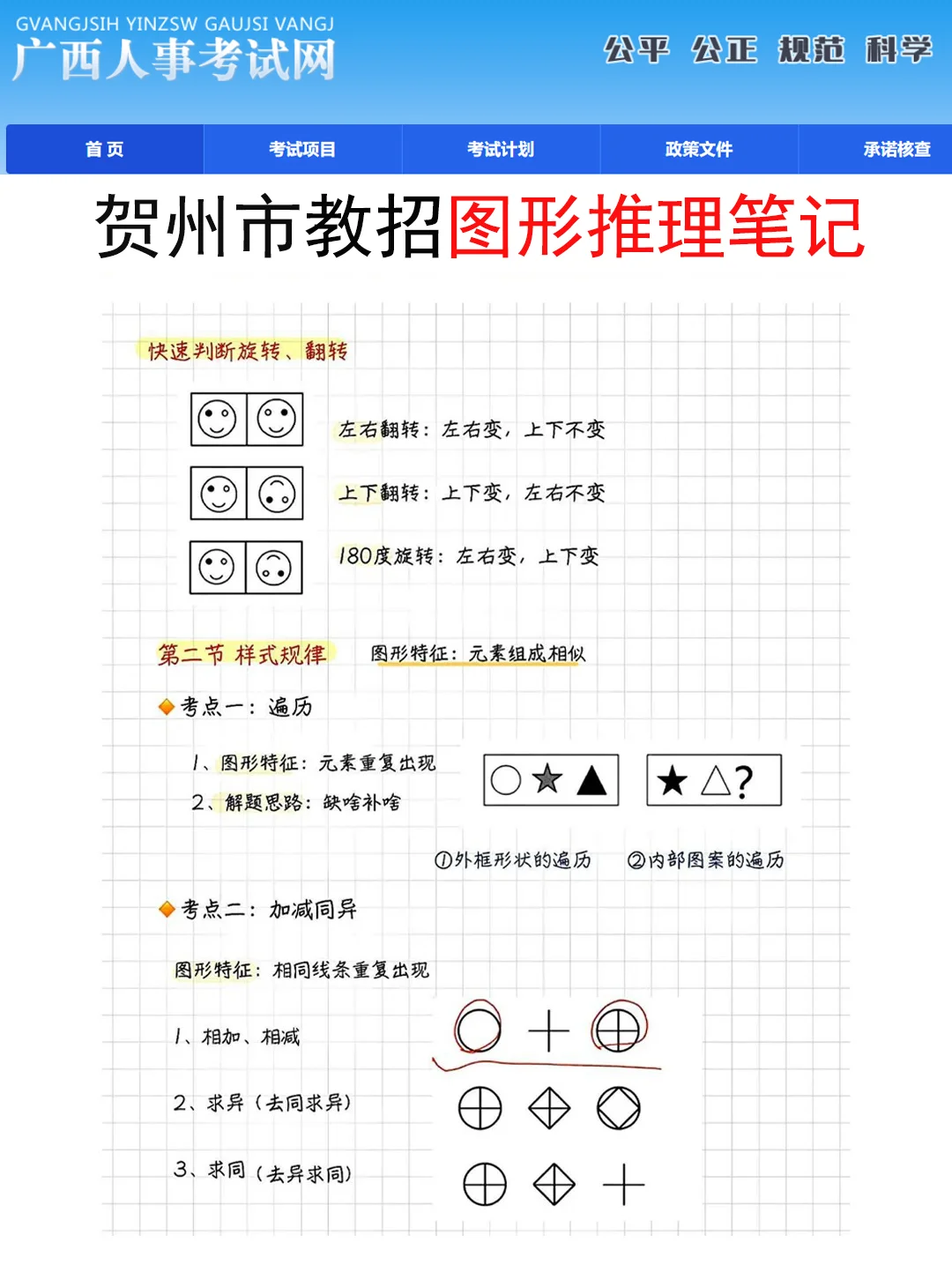 GVANGJSIH YINZSW GAUJSI VANGJ
广西人事考试网

公平 公正 规范 科学

首页 考试项目 考试计划 政策文件 承诺核查

贺州市教招图形推理笔记

快速判断旋转、翻转

左右翻转：左右变，上下不变

上下翻转：上下变，左右不变

180度旋转：左右变，上下变

第二节 样式规律

图形特征：元素组成相似

考点一：遍历

1、图形特征：元素重复出现

2、解题思路：缺啥补啥

?

①外框形状的遍历 ②内部图案的遍历

考点二：加减同异

图形特征：相同线条重复出现

1、相加、相减

2、求异（去同求异）

3、求同（去异求同）